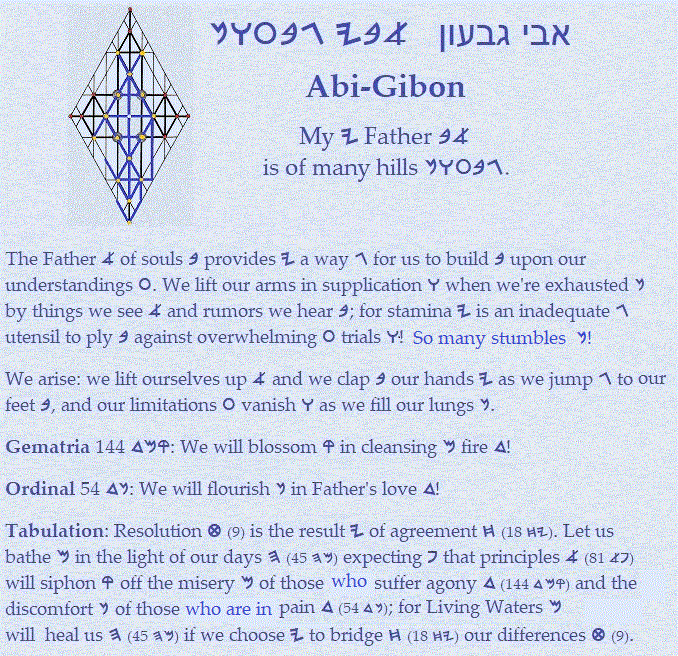 𐤍𐤅𐤏𐤁𐤂 𐤉𐤁𐤀 אבי גבעון

Abi-Gibon

My 𐤉 Father 𐤁𐤀
is of many hills 𐤍𐤅𐤏𐤁𐤂.

The Father 𐤀 of souls 𐤁 provides 𐤉 a way 𐤂 for us to build 𐤁 upon our understandings 𐤏. We lift our arms in supplication 𐤅 when we're exhausted 𐤍 by things we see 𐤀 and rumors we hear 𐤁; for stamina 𐤉 is an inadequate 𐤂 utensil to ply 𐤁 against overwhelming 𐤏 trials 𐤅! So many stumbles 𐤍!

We arise: we lift ourselves up 𐤀 and we clap 𐤁 our hands 𐤉 as we jump 𐤂 to our feet 𐤁, and our limitations 𐤏 vanish 𐤅 as we fill our lungs 𐤍.

Gematria 144 𐤃𐤌𐤒: We will blossom 𐤒 in cleansing 𐤌 fire 𐤃!

Ordinal 54 𐤃𐤍: We will flourish 𐤍 in Father's love 𐤃!

Tabulation: Resolution 𐤈 (9) is the result 𐤉 of agreement 𐤇 (18 𐤇𐤉). Let us bathe 𐤌 in the light of our days 𐤄 (45 𐤄𐤌) expecting 𐤐 that principles 𐤀 (81 𐤀𐤐) will siphon 𐤒 off the misery 𐤌 of those who suffer agony 𐤃 (144 𐤃𐤌𐤒) and the discomfort 𐤍 of those who are in pain 𐤃 (54 𐤃𐤍); for Living Waters 𐤌 will heal us 𐤄 (45 𐤄𐤌) if we choose 𐤉 to bridge 𐤇 (18 𐤇𐤉) our differences 𐤈 (9).